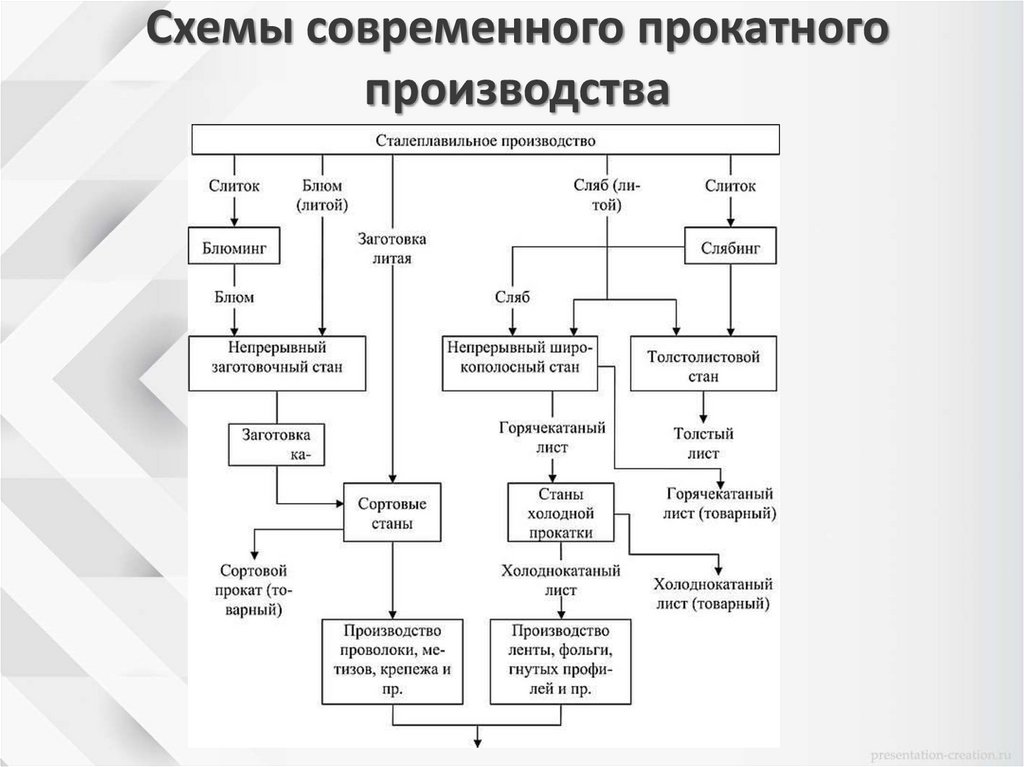 Схемы современного прокатного производства

Сталеплавильное производство

Слиток

Блюм (литой)

Заготовка литая

Сляб (литой)

Слиток

Блюминг

Слябинг

Блюм

Сляб

Непрерывный заготовочный стан

Непрерывный широкополосный стан

Толстолистовой стан

Заготовка ка-

Горячекатаный лист

Толстый лист

Сортовые станы

Станы холодной прокатки

Горячекатаный лист (товарный)

Сортовой прокат (товарный)

Холоднокатаный лист

Холоднокатаный лист (товарный)

Производство проволоки, метизов, крепежа и пр.

Производство ленты, фольги, гнутых профилей и пр.

presentation-creation.ru